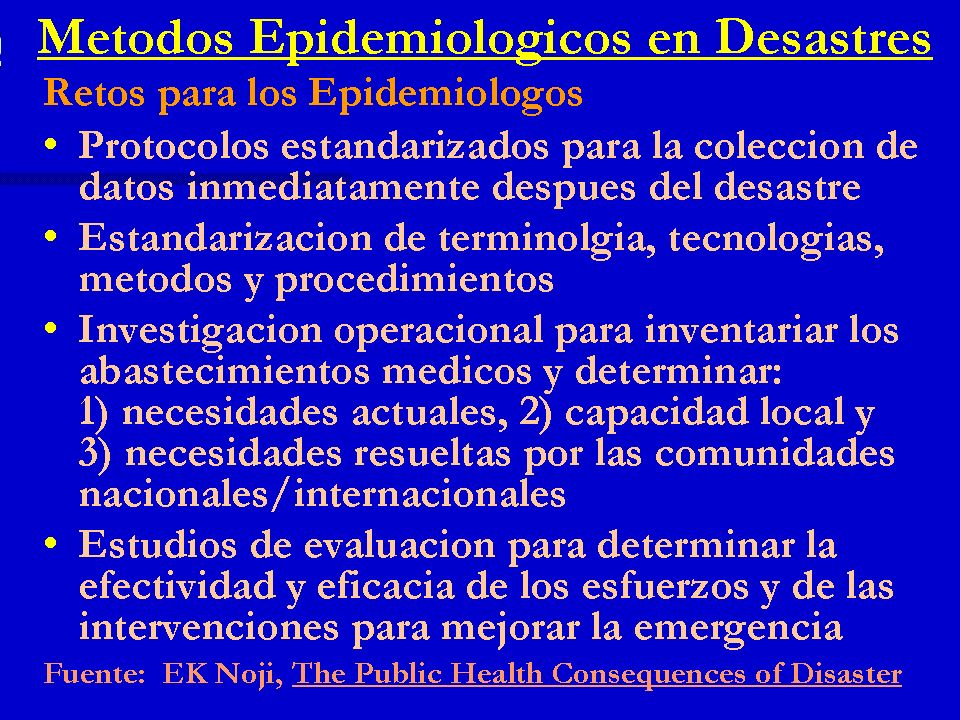 Metodos Epidemiologicos en Desastres

Retos para los Epidemiologos

• Protocolos estandarizados para la coleccion de datos inmediatamente despues del desastre
• Estandarizacion de terminolgia, tecnologias, metodos y procedimientos
• Investigacion operacional para inventariar los abastecimientos medicos y determinar: 1) necesidades actuales, 2) capacidad local y 3) necesidades resueltas por las comunidades nacionales/internacionales
• Estudios de evaluacion para determinar la efectividad y eficacia de los esfuerzos y de las intervenciones para mejorar la emergencia

Fuente: EK Noji, The Public Health Consequences of Disaster